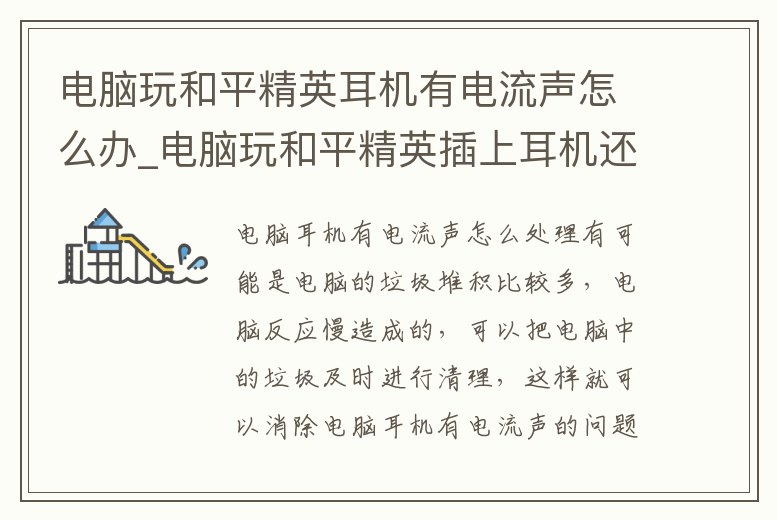 电脑玩和平精英耳机有电流声怎么办_电脑玩和平精英插上耳机还

电脑耳机有电流声怎么处理有可能是电脑的垃圾堆积比较多，电脑反应慢造成的，可以把电脑中的垃圾及时进行清理，这样就可以消除电脑耳机有电流声的问题